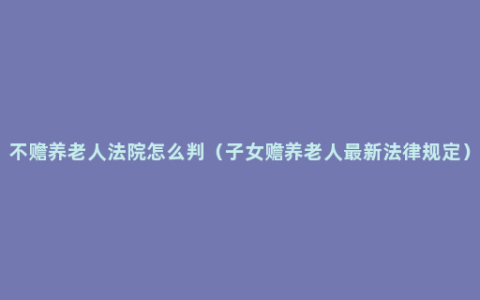 不赡养老人法院怎么判（子女赡养老人最新法律规定）